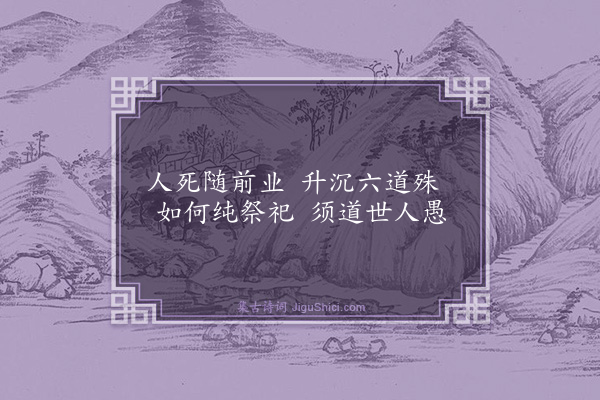 人死随前业　升沉六道殊
如何纯祭祀　须道世人愚

集古诗词 JiguShici.com